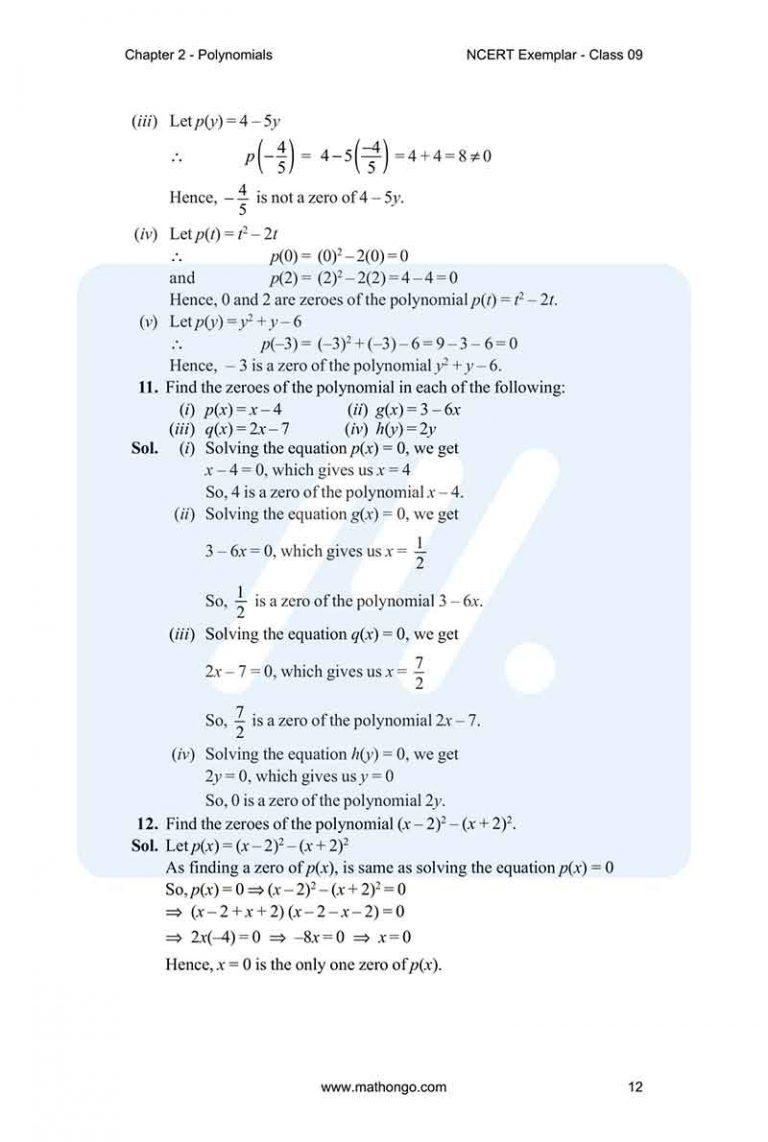 Chapter 2 - Polynomials NCERT Exemplar - Class 09

(iii) Let $p(y) = 4 - 5y$

$\therefore$ $p\left(-\frac{4}{5}\right) = 4 - 5\left(\frac{-4}{5}\right) = 4 + 4 = 8 \neq 0$

Hence, $-\frac{4}{5}$ is not a zero of $4 - 5y$.

(iv) Let $p(t) = t^2 - 2t$

$\therefore$ $p(0) = (0)^2 - 2(0) = 0$

and $p(2) = (2)^2 - 2(2) = 4 - 4 = 0$

Hence, 0 and 2 are zeroes of the polynomial $p(t) = t^2 - 2t$.

(v) Let $p(y) = y^2 + y - 6$

$\therefore$ $p(-3) = (-3)^2 + (-3) - 6 = 9 - 3 - 6 = 0$

Hence, $-3$ is a zero of the polynomial $y^2 + y - 6$.

11. Find the zeroes of the polynomial in each of the following:

(i) $p(x) = x - 4$ (ii) $g(x) = 3 - 6x$

(iii) $q(x) = 2x - 7$ (iv) $h(y) = 2y$

Sol. (i) Solving the equation $p(x) = 0$, we get

$x - 4 = 0$, which gives us $x = 4$

So, 4 is a zero of the polynomial $x - 4$.

(ii) Solving the equation $g(x) = 0$, we get

$3 - 6x = 0$, which gives us $x = \frac{1}{2}$

So, $\frac{1}{2}$ is a zero of the polynomial $3 - 6x$.

(iii) Solving the equation $q(x) = 0$, we get

$2x - 7 = 0$, which gives us $x = \frac{7}{2}$

So, $\frac{7}{2}$ is a zero of the polynomial $2x - 7$.

(iv) Solving the equation $h(y) = 0$, we get

$2y = 0$, which gives us $y = 0$

So, 0 is a zero of the polynomial $2y$.

12. Find the zeroes of the polynomial $(x - 2)^2 - (x + 2)^2$.

Sol. Let $p(x) = (x - 2)^2 - (x + 2)^2$

As finding a zero of $p(x)$, is same as solving the equation $p(x) = 0$

So, $p(x) = 0 \Rightarrow (x - 2)^2 - (x + 2)^2 = 0$

$\Rightarrow (x - 2 + x + 2)(x - 2 - x - 2) = 0$

$\Rightarrow 2x(-4) = 0 \Rightarrow -8x = 0 \Rightarrow x = 0$

Hence, $x = 0$ is the only one zero of $p(x)$.

www.mathongo.com 12